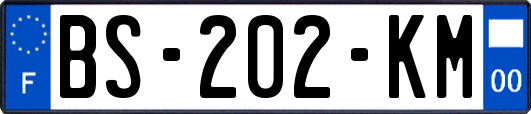 F
BS-202-KM
00